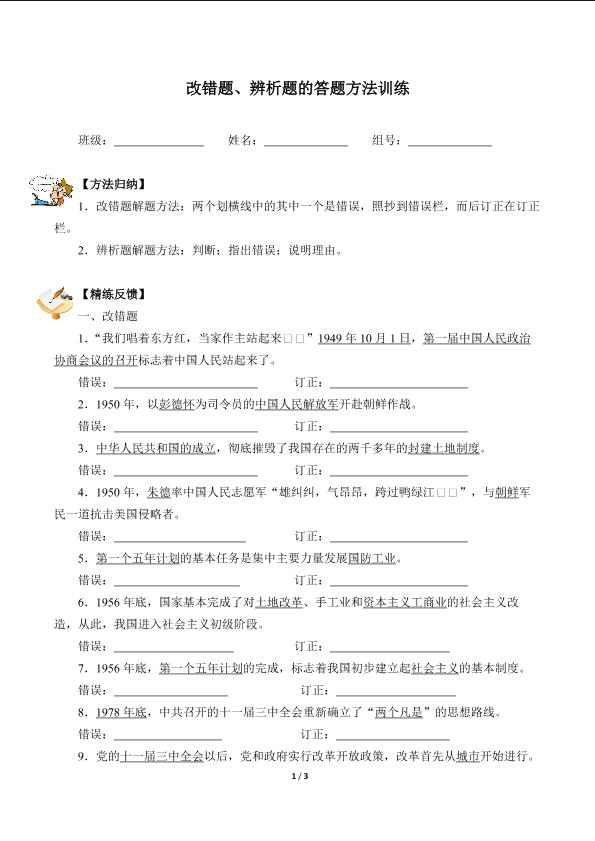 改错题、辨析题的答题方法训练

班级：____ 姓名：____ 组号：____

【方法归纳】

1．改错题解题方法：两个划横线中的其中一个是错误，照抄到错误栏，而后订正在订正栏。

2．辨析题解题方法：判断；指出错误；说明理由。

【精练反馈】

一、改错题

1．“我们唱着东方红，当家作主站起来□□”1949年10月1日，第一届中国人民政治协商会议的召开标志着中国人民站起来了。

错误：____ 订正：____

2．1950年，以彭德怀为司令员的中国人民解放军开赴朝鲜作战。

错误：____ 订正：____

3．中华人民共和国的成立，彻底摧毁了我国存在的两千多年的封建土地制度。

错误：____ 订正：____

4．1950年，朱德率中国人民志愿军“雄纠纠，气昂昂，跨过鸭绿江□□”，与朝鲜军民一道抗击美国侵略者。

错误：____ 订正：____

5．第一个五年计划的基本任务是集中主要力量发展国防工业。

错误：____ 订正：____

6．1956年底，国家基本完成了对土地改革、手工业和资本主义工商业的社会主义改造，从此，我国进入社会主义初级阶段。

错误：____ 订正：____

7．1956年底，第一个五年计划的完成，标志着我国初步建立起社会主义的基本制度。

错误：____ 订正：____

8．1978年底，中共召开的十一届三中全会重新确立了“两个凡是”的思想路线。

错误：____ 订正：____

9．党的十一届三中全会以后，党和政府实行改革开放政策，改革首先从城市开始进行。

1 / 3